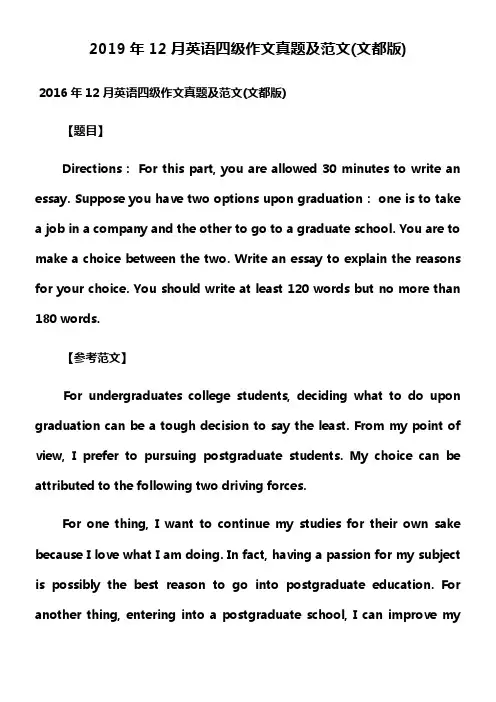 2019 年 12 月英语四级作文真题及范文(文都版)

2016 年 12 月英语四级作文真题及范文(文都版)

【题目】

Directions： For this part, you are allowed 30 minutes to write an essay. Suppose you have two options upon graduation： one is to take a job in a company and the other to go to a graduate school. You are to make a choice between the two. Write an essay to explain the reasons for your choice. You should write at least 120 words but no more than 180 words.

【参考范文】

For undergraduates college students, deciding what to do upon graduation can be a tough decision to say the least. From my point of view, I prefer to pursuing postgraduate students. My choice can be attributed to the following two driving forces.

For one thing, I want to continue my studies for their own sake because I love what I am doing. In fact, having a passion for my subject is possibly the best reason to go into postgraduate education. For another thing, entering into a postgraduate school, I can improve my